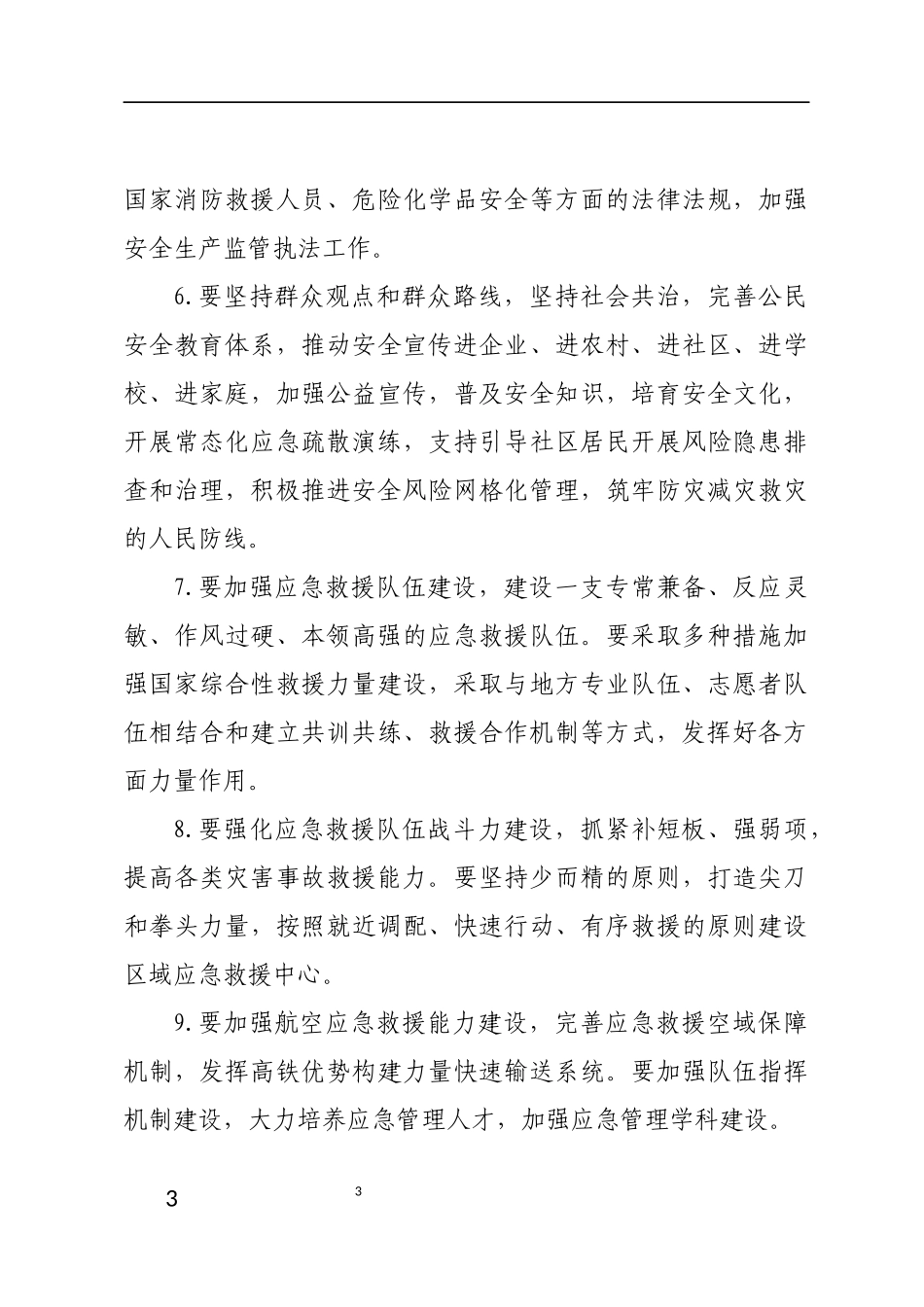 国家消防救援人员、危险化学品安全等方面的法律法规，加强安全生产监管执法工作。

6.要坚持群众观点和群众路线，坚持社会共治，完善公民安全教育体系，推动安全宣传进企业、进农村、进社区、进学校、进家庭，加强公益宣传，普及安全知识，培育安全文化，开展常态化应急疏散演练，支持引导社区居民开展风险隐患排查和治理，积极推进安全风险网格化管理，筑牢防灾减灾救灾的人民防线。

7.要加强应急救援队伍建设，建设一支专常兼备、反应灵敏、作风过硬、本领高强的应急救援队伍。要采取多种措施加强国家综合性救援力量建设，采取与地方专业队伍、志愿者队伍相结合和建立共训共练、救援合作机制等方式，发挥好各方面力量作用。

8.要强化应急救援队伍战斗力建设，抓紧补短板、强弱项，提高各类灾害事故救援能力。要坚持少而精的原则，打造尖刀和拳头力量，按照就近调配、快速行动、有序救援的原则建设区域应急救援中心。

9.要加强航空应急救援能力建设，完善应急救援空域保障机制，发挥高铁优势构建力量快速输送系统。要加强队伍指挥机制建设，大力培养应急管理人才，加强应急管理学科建设。

3

3